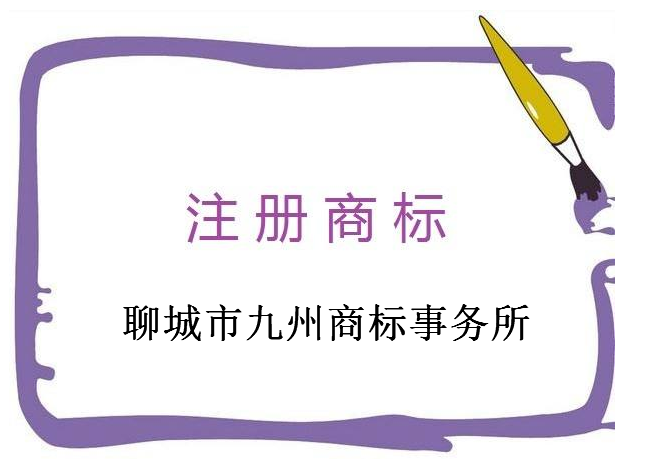 注册商标

聊城市九州商标事务所